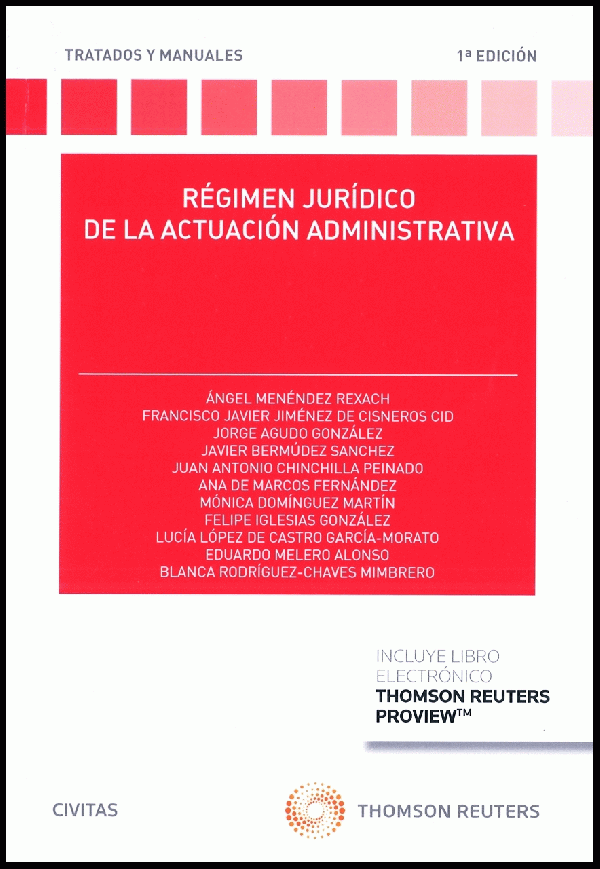 TRATADOS Y MANUALES

1ª EDICIÓN

RÉGIMEN JURÍDICO DE LA ACTUACIÓN ADMINISTRATIVA

ÁNGEL MENÉNDEZ REXACH
FRANCISCO JAVIER JIMÉNEZ DE CISNEROS CID
JORGE AGUDO GONZÁLEZ
JAVIER BERMÚDEZ SANCHEZ
JUAN ANTONIO CHINCHILLA PEINADO
ANA DE MARCOS FERNÁNDEZ
MÓNICA DOMÍNGUEZ MARTÍN
FELIPE IGLESIAS GONZÁLEZ
LUCÍA LÓPEZ DE CASTRO GARCÍA-MORATO
EDUARDO MELERO ALONSO
BLANCA RODRÍGUEZ-CHAVES MIMBRERO

INCLUYE LIBRO ELECTRÓNICO
THOMSON REUTERS PROVIEW™

CIVITAS

THOMSON REUTERS